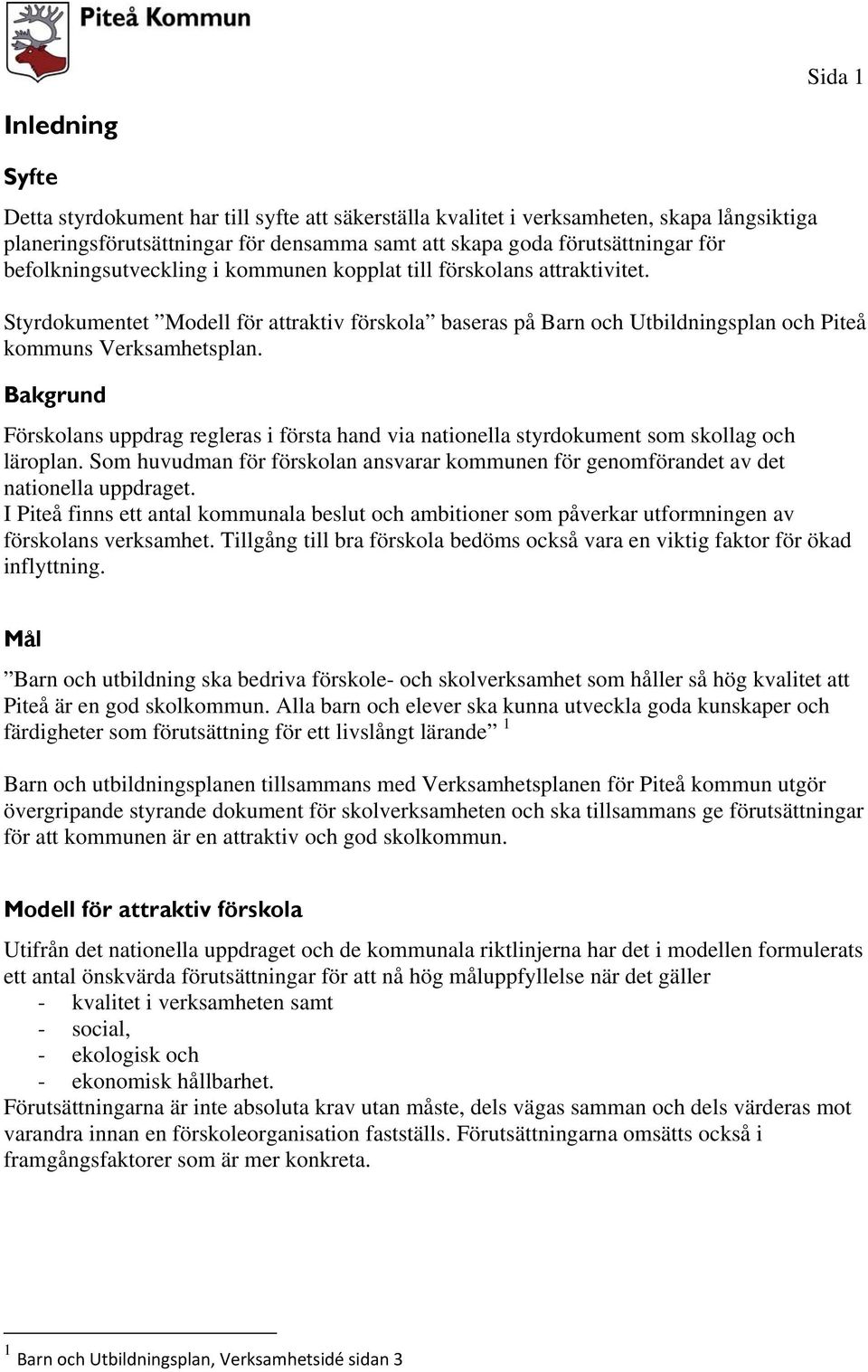 Piteå Kommun

Sida 1

Inledning

Syfte

Detta styrdokument har till syfte att säkerställa kvalitet i verksamheten, skapa långsiktiga planeringsförutsättningar för densamma samt att skapa goda förutsättningar för befolkningsutveckling i kommunen kopplat till förskolans attraktivitet.

Styrdokumentet ”Modell för attraktiv förskola” baseras på Barn och Utbildningsplan och Piteå kommuns Verksamhetsplan.

Bakgrund

Förskolans uppdrag regleras i första hand via nationella styrdokument som skollag och läroplan. Som huvudman för förskolan ansvarar kommunen för genomförandet av det nationella uppdraget.
I Piteå finns ett antal kommunala beslut och ambitioner som påverkar utformningen av förskolans verksamhet. Tillgång till bra förskola bedöms också vara en viktig faktor för ökad inflyttning.

Mål

”Barn och utbildning ska bedriva förskole- och skolverksamhet som håller så hög kvalitet att Piteå är en god skolkommun. Alla barn och elever ska kunna utveckla goda kunskaper och färdigheter som förutsättning för ett livslångt lärande” $^1$

Barn och utbildningsplanen tillsammans med Verksamhetsplanen för Piteå kommun utgör övergripande styrande dokument för skolverksamheten och ska tillsammans ge förutsättningar för att kommunen är en attraktiv och god skolkommun.

Modell för attraktiv förskola

Utifrån det nationella uppdraget och de kommunala riktlinjerna har det i modellen formulerats ett antal önskvärda förutsättningar för att nå hög måluppfyllelse när det gäller
- kvalitet i verksamheten samt
- social,
- ekologisk och
- ekonomisk hållbarhet.
Förutsättningarna är inte absoluta krav utan måste, dels vägas samman och dels värderas mot varandra innan en förskoleorganisation fastställs. Förutsättningarna omsätts också i framgångsfaktorer som är mer konkreta.

$^1$ Barn och Utbildningsplan, Verksamhetsidé sidan 3